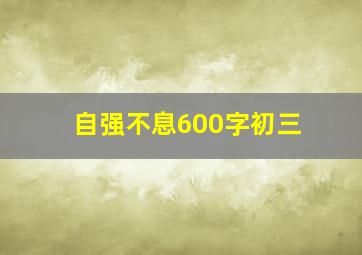 自强不息600字初三